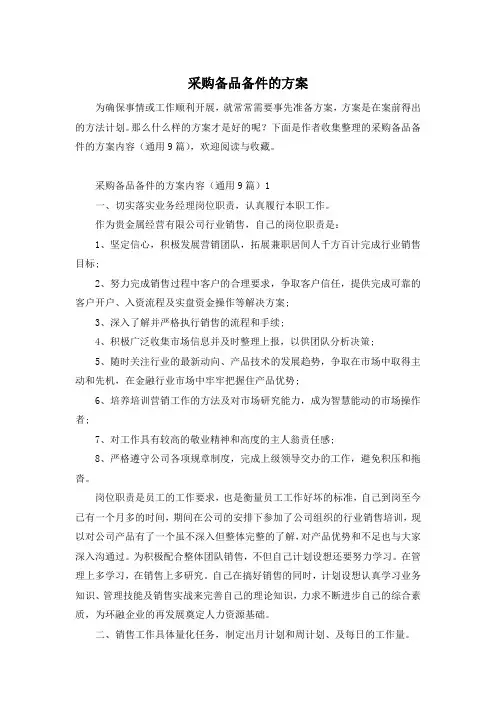 采购备品备件的方案

为确保事情或工作顺利开展，就常常需要事先准备方案，方案是在案前得出的方法计划。那么什么样的方案才是好的呢？下面是作者收集整理的采购备品备件的方案内容（通用9篇），欢迎阅读与收藏。

采购备品备件的方案内容（通用9篇）1

一、切实落实业务经理岗位职责，认真履行本职工作。

作为贵金属经营有限公司行业销售，自己的岗位职责是：

1、坚定信心，积极发展营销团队，拓展兼职居间人千方百计完成行业销售目标；

2、努力完成销售过程中客户的合理要求，争取客户信任，提供完成可靠的客户开户、入资流程及实盘资金操作等解决方案；

3、深入了解并严格执行销售的流程和手续；

4、积极广泛收集市场信息并及时整理上报，以供团队分析决策；

5、随时关注行业的最新动向、产品技术的发展趋势，争取在市场中取得主动和先机，在金融行业市场中牢牢把握住产品优势；

6、培养培训营销工作的方法及对市场研究能力，成为智慧能动的市场操作者；

7、对工作具有较高的敬业精神和高度的主人翁责任感；

8、严格遵守公司各项规章制度，完成上级领导交办的工作，避免积压和拖沓。

岗位职责是员工的工作要求，也是衡量员工工作好坏的标准，自己到岗至今已有一个月多的时间，期间在公司的安排下参加了公司组织的行业销售培训，现以对公司产品有了一个虽不深入但整体完整的了解，对产品优势和不足也与大家深入沟通过。为积极配合整体团队销售，不但自己计划设想还要努力学习。在管理上多学习，在销售上多研究。自己在搞好销售的同时，计划设想认真学习业务知识、管理技能及销售实战来完善自己的理论知识，力求不断进步自己的综合素质，为环融企业的再发展奠定人力资源基础。

二、销售工作具体量化任务，制定出月计划和周计划、及每日的工作量。